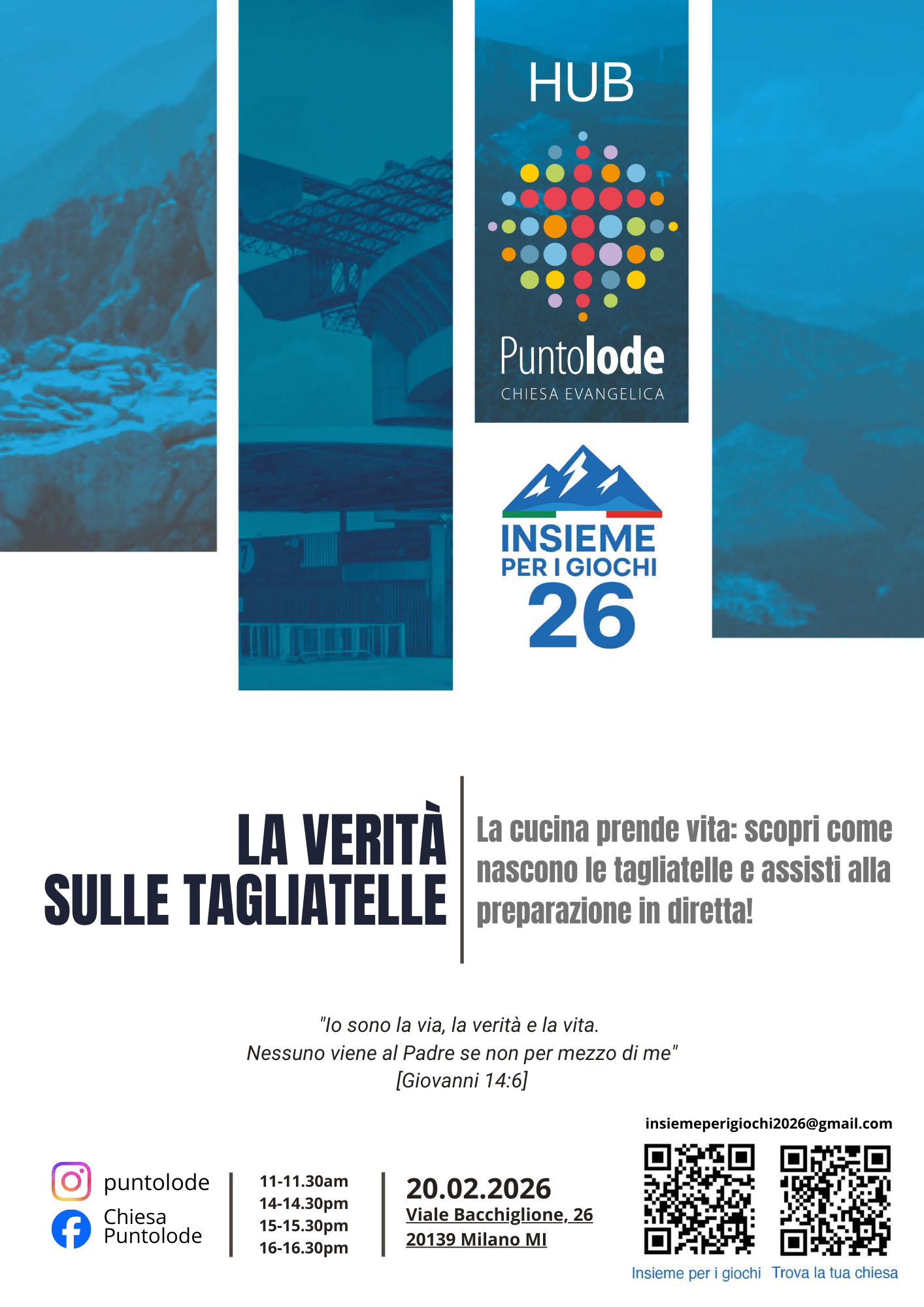 HUB

Puntolode
CHIESA EVANGELICA

INSIEME
PER I GIOCHI
26

LA VERITÀ
SULLE TAGLIATELLE

La cucina prende vita: scopri come nascono le tagliatelle e assisti alla preparazione in diretta!

"Io sono la via, la verità e la vita.
Nessuno viene al Padre se non per mezzo di me"
[Giovanni 14:6]

puntolode
Chiesa
Puntolode

11-11.30am
14-14.30pm
15-15.30pm
16-16.30pm

20.02.2026
Viale Bacchiglione, 26
20139 Milano MI

insiemeperigiochi2026@gmail.com

Insieme per i giochi
Trova la tua chiesa